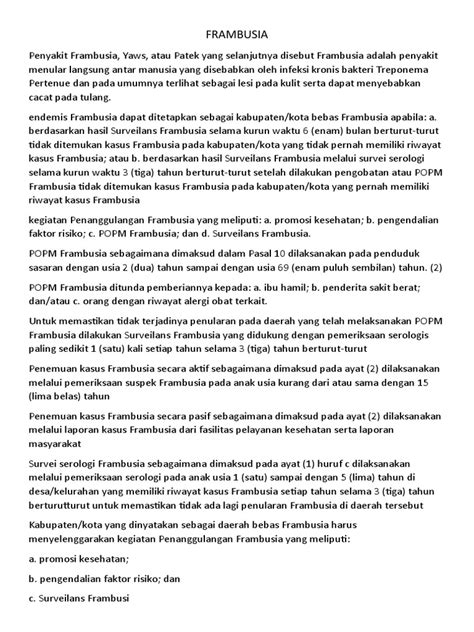 FRAMBUSIA

Penyakit Frambusia, Yaws, atau Patek yang selanjutnya disebut Frambusia adalah penyakit menular langsung antar manusia yang disebabkan oleh infeksi kronis bakteri Treponema Pertenue dan pada umumnya terlihat sebagai lesi pada kulit serta dapat menyebabkan cacat pada tulang.

endemis Frambusia dapat ditetapkan sebagai kabupaten/kota bebas Frambusia apabila: a. berdasarkan hasil Surveilans Frambusia selama kurun waktu 6 (enam) bulan berturut-turut tidak ditemukan kasus Frambusia pada kabupaten/kota yang tidak pernah memiliki riwayat kasus Frambusia; atau b. berdasarkan hasil Surveilans Frambusia melalui survei serologi selama kurun waktu 3 (tiga) tahun berturut-turut setelah dilakukan pengobatan atau POPM Frambusia tidak ditemukan kasus Frambusia pada kabupaten/kota yang pernah memiliki riwayat kasus Frambusia

kegiatan Penanggulangan Frambusia yang meliputi: a. promosi kesehatan; b. pengendalian faktor risiko; c. POPM Frambusia; dan d. Surveilans Frambusia.

POPM Frambusia sebagaimana dimaksud dalam Pasal 10 dilaksanakan pada penduduk sasaran dengan usia 2 (dua) tahun sampai dengan usia 69 (enam puluh sembilan) tahun. (2)

POPM Frambusia ditunda pemberiannya kepada: a. ibu hamil; b. penderita sakit berat; dan/atau c. orang dengan riwayat alergi obat terkait.

Untuk memastikan tidak terjadinya penularan pada daerah yang telah melaksanakan POPM Frambusia dilakukan Surveilans Frambusia yang didukung dengan pemeriksaan serologis paling sedikit 1 (satu) kali setiap tahun selama 3 (tiga) tahun berturut-turut

Penemuan kasus Frambusia secara aktif sebagaimana dimaksud pada ayat (2) dilaksanakan melalui pemeriksaan suspek Frambusia pada anak usia kurang dari atau sama dengan 15 (lima belas) tahun

Penemuan kasus Frambusia secara pasif sebagaimana dimaksud pada ayat (2) dilaksanakan melalui laporan kasus Frambusia dari fasilitas pelayanan kesehatan serta laporan masyarakat

Survei serologi Frambusia sebagaimana dimaksud pada ayat (1) huruf c dilaksanakan melalui pemeriksaan serologi pada anak usia 1 (satu) sampai dengan 5 (lima) tahun di desa/kelurahan yang memiliki riwayat kasus Frambusia setiap tahun selama 3 (tiga) tahun berturutturut untuk memastikan tidak ada lagi penularan Frambusia di daerah tersebut

Kabupaten/kota yang dinyatakan sebagai daerah bebas Frambusia harus menyelenggarakan kegiatan Penanggulangan Frambusia yang meliputi:

a. promosi kesehatan;

b. pengendalian faktor risiko; dan

c. Surveilans Frambusi